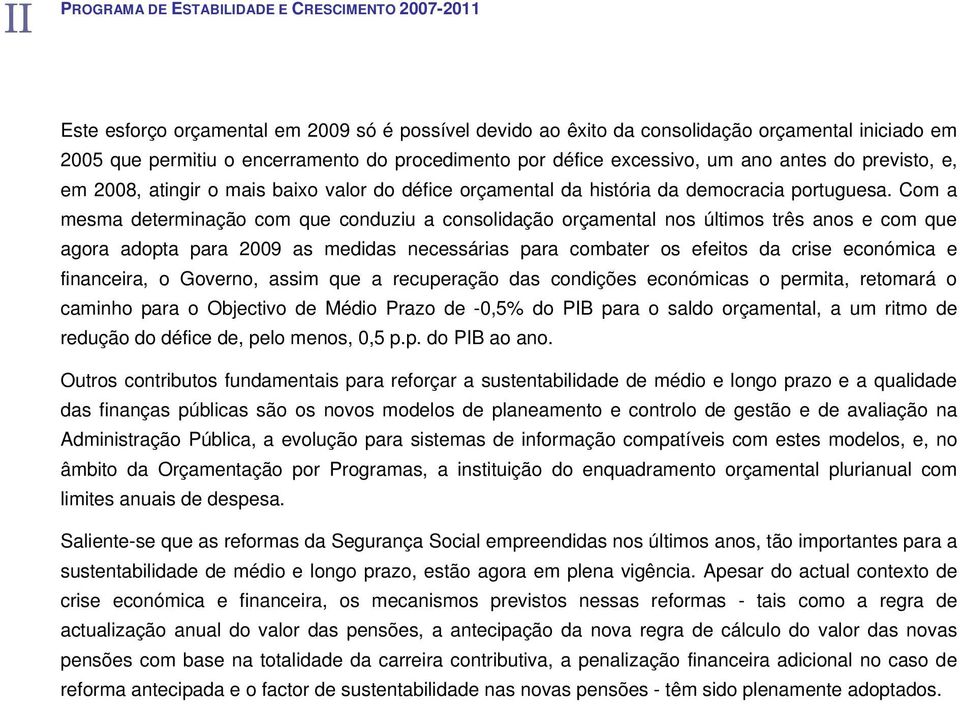 II PROGRAMA DE ESTABILIDADE E CRESCIMENTO 2007-2011

Este esforço orçamental em 2009 só é possível devido ao êxito da consolidação orçamental iniciado em 2005 que permitiu o encerramento do procedimento por défice excessivo, um ano antes do previsto, e, em 2008, atingir o mais baixo valor do défice orçamental da história da democracia portuguesa. Com a mesma determinação com que conduziu a consolidação orçamental nos últimos três anos e com que agora adopta para 2009 as medidas necessárias para combater os efeitos da crise económica e financeira, o Governo, assim que a recuperação das condições económicas o permita, retomará o caminho para o Objectivo de Médio Prazo de -0,5% do PIB para o saldo orçamental, a um ritmo de redução do défice de, pelo menos, 0,5 p.p. do PIB ao ano.

Outros contributos fundamentais para reforçar a sustentabilidade de médio e longo prazo e a qualidade das finanças públicas são os novos modelos de planeamento e controlo de gestão e de avaliação na Administração Pública, a evolução para sistemas de informação compatíveis com estes modelos, e, no âmbito da Orçamentação por Programas, a instituição do enquadramento orçamental plurianual com limites anuais de despesa.

Saliente-se que as reformas da Segurança Social empreendidas nos últimos anos, tão importantes para a sustentabilidade de médio e longo prazo, estão agora em plena vigência. Apesar do actual contexto de crise económica e financeira, os mecanismos previstos nessas reformas - tais como a regra de actualização anual do valor das pensões, a antecipação da nova regra de cálculo do valor das novas pensões com base na totalidade da carreira contributiva, a penalização financeira adicional no caso de reforma antecipada e o factor de sustentabilidade nas novas pensões - têm sido plenamente adoptados.